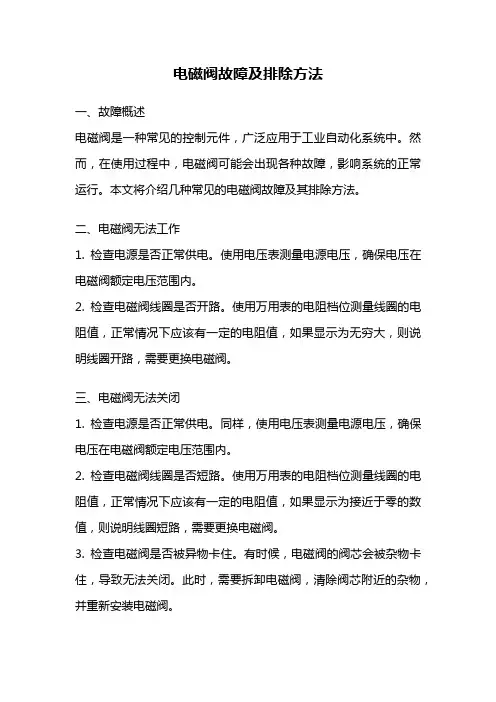 电磁阀故障及排除方法

一、故障概述

电磁阀是一种常见的控制元件，广泛应用于工业自动化系统中。然而，在使用过程中，电磁阀可能会出现各种故障，影响系统的正常运行。本文将介绍几种常见的电磁阀故障及其排除方法。

二、电磁阀无法工作

1. 检查电源是否正常供电。使用电压表测量电源电压，确保电压在电磁阀额定电压范围内。

2. 检查电磁阀线圈是否开路。使用万用表的电阻档位测量线圈的电阻值，正常情况下应该有一定的电阻值，如果显示为无穷大，则说明线圈开路，需要更换电磁阀。

三、电磁阀无法关闭

1. 检查电源是否正常供电。同样，使用电压表测量电源电压，确保电压在电磁阀额定电压范围内。

2. 检查电磁阀线圈是否短路。使用万用表的电阻档位测量线圈的电阻值，正常情况下应该有一定的电阻值，如果显示为接近于零的数值，则说明线圈短路，需要更换电磁阀。

3. 检查电磁阀是否被异物卡住。有时候，电磁阀的阀芯会被杂物卡住，导致无法关闭。此时，需要拆卸电磁阀，清除阀芯附近的杂物，并重新安装电磁阀。